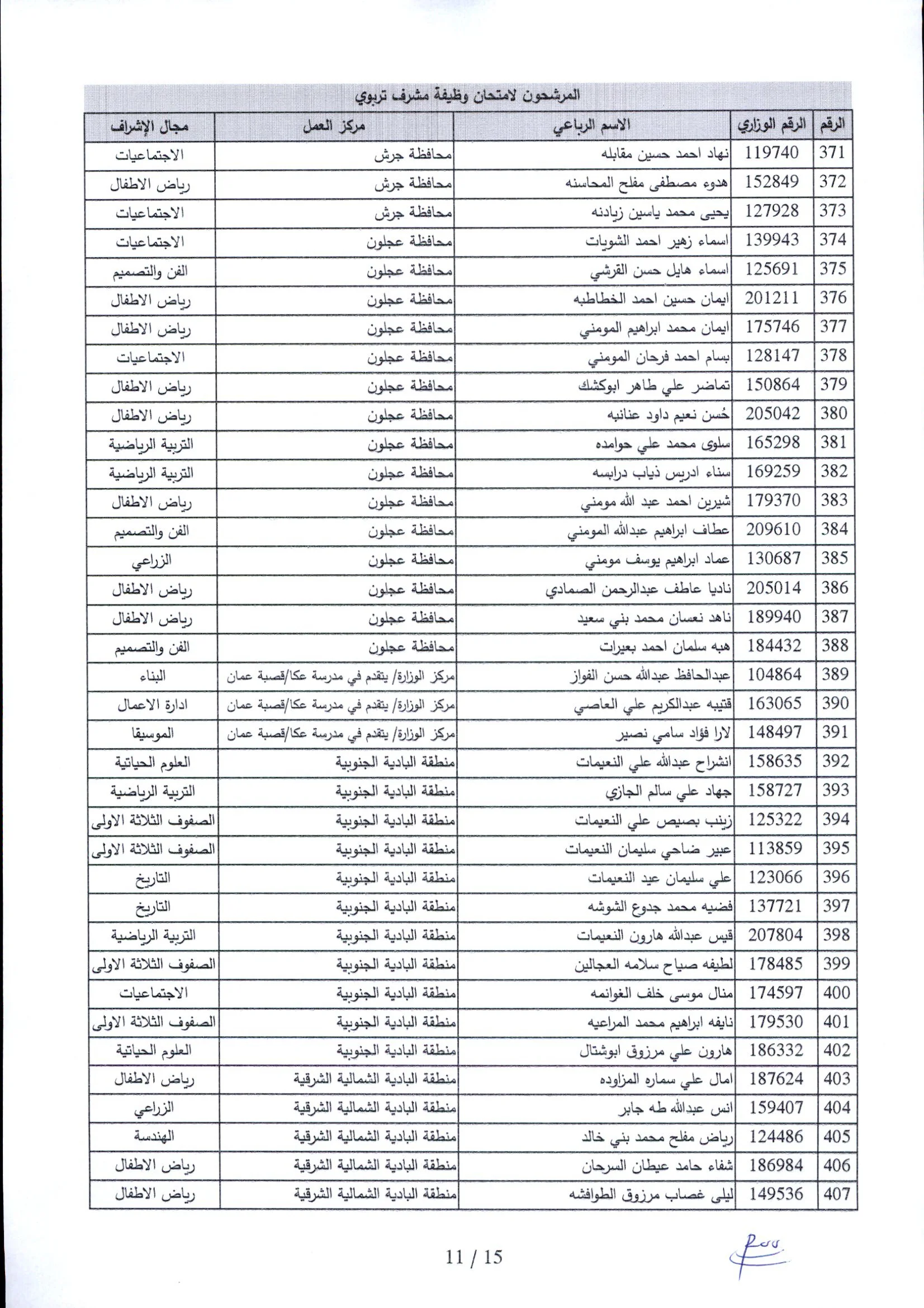 المرشحون لامتحان وظيفة مشرف تربوي

| الرقم | الرقم الوزاري | الاسم الرباعي | مركز العمل | مجال الإشراف |
|---|---|---|---|---|
| 371 | 119740 | نهاد احمد حسين مقابله | محافظة جرش | الاجتماعيات |
| 372 | 152849 | هدوء مصطفى مفلح المحاسنه | محافظة جرش | رياض الاطفال |
| 373 | 127928 | يحيى محمد ياسين زيادنه | محافظة جرش | الاجتماعيات |
| 374 | 139943 | اسماء زهير احمد الشويات | محافظة عجلون | الاجتماعيات |
| 375 | 125691 | اسماء هايل حسن القرشي | محافظة عجلون | الفن والتصميم |
| 376 | 201211 | ايمان حسين احمد الخطاطبه | محافظة عجلون | رياض الاطفال |
| 377 | 175746 | ايمان محمد ابراهيم المومني | محافظة عجلون | رياض الاطفال |
| 378 | 128147 | بسام احمد فرحان المومني | محافظة عجلون | الاجتماعيات |
| 379 | 150864 | تماضر علي طاهر ابوكشك | محافظة عجلون | رياض الاطفال |
| 380 | 205042 | حُسن نعيم داود عنانبه | محافظة عجلون | رياض الاطفال |
| 381 | 165298 | سلوى محمد علي حوامده | محافظة عجلون | التربية الرياضية |
| 382 | 169259 | سناء ادريس ذياب درابسه | محافظة عجلون | التربية الرياضية |
| 383 | 179370 | شيرين احمد عبد الله مومني | محافظة عجلون | رياض الاطفال |
| 384 | 209610 | عطاف ابراهيم عبدالله المومني | محافظة عجلون | الفن والتصميم |
| 385 | 130687 | عماد ابراهيم يوسف مومني | محافظة عجلون | الزراعي |
| 386 | 205014 | ناديا عاطف عبدالرحمن الصمادي | محافظة عجلون | رياض الاطفال |
| 387 | 189940 | ناهد نعسان محمد بني سعيد | محافظة عجلون | رياض الاطفال |
| 388 | 184432 | هبه سلمان احمد بعيرات | محافظة عجلون | الفن والتصميم |
| 389 | 104864 | عبدالحافظ عبدالله حسن الفواز | مركز الوزارة/ يتقدم في مدرسة عكا/قصبة عمان | البناء |
| 390 | 163065 | قتيبه عبدالكريم علي العاصي | مركز الوزارة/ يتقدم في مدرسة عكا/قصبة عمان | ادارة الاعمال |
| 391 | 148497 | لارا فؤاد سامي نصير | مركز الوزارة/ يتقدم في مدرسة عكا/قصبة عمان | الموسيقا |
| 392 | 158635 | انشراح عبدالله علي النعيمات | منطقة البادية الجنوبية | العلوم الحياتية |
| 393 | 158727 | جهاد علي سالم الجازي | منطقة البادية الجنوبية | التربية الرياضية |
| 394 | 125322 | زينب بصيص علي النعيمات | منطقة البادية الجنوبية | الصفوف الثلاثة الاولى |
| 395 | 113859 | عبير ضاحي سليمان النعيمات | منطقة البادية الجنوبية | الصفوف الثلاثة الاولى |
| 396 | 123066 | علي سليمان عيد النعيمات | منطقة البادية الجنوبية | التاريخ |
| 397 | 137721 | فضيه محمد جدوع الشوشه | منطقة البادية الجنوبية | التاريخ |
| 398 | 207804 | قيس عبدالله هارون النعيمات | منطقة البادية الجنوبية | التربية الرياضية |
| 399 | 178485 | لطيفه صياح سلامه العجالين | منطقة البادية الجنوبية | الصفوف الثلاثة الاولى |
| 400 | 174597 | منال موسى خلف الغوانمه | منطقة البادية الجنوبية | الاجتماعيات |
| 401 | 179530 | نايفه ابراهيم محمد المراعيه | منطقة البادية الجنوبية | الصفوف الثلاثة الاولى |
| 402 | 186332 | هارون علي مرزوق ابوشتال | منطقة البادية الجنوبية | العلوم الحياتية |
| 403 | 187624 | امال علي سماره المزاوده | منطقة البادية الشمالية الشرقية | رياض الاطفال |
| 404 | 159407 | انس عبدالله طه جابر | منطقة البادية الشمالية الشرقية | الزراعي |
| 405 | 124486 | رياض مفلح محمد بني خالد | منطقة البادية الشمالية الشرقية | الهندسة |
| 406 | 186984 | شفاء حامد عيطان السرحان | منطقة البادية الشمالية الشرقية | رياض الاطفال |
| 407 | 149536 | ليلى غصاب مرزوق الطوافشه | منطقة البادية الشمالية الشرقية | رياض الاطفال |

11 / 15